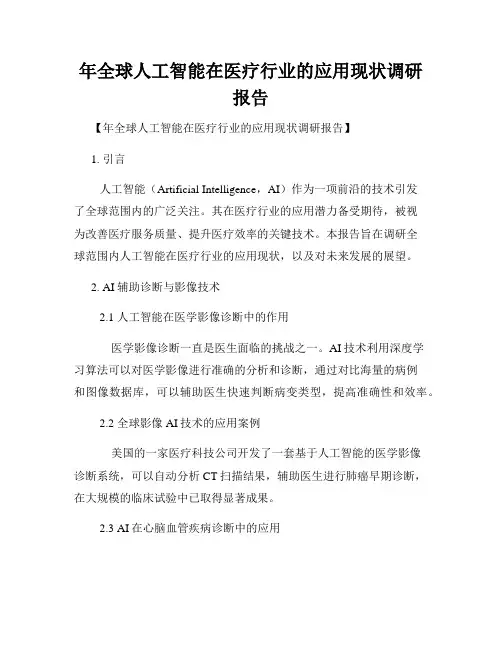 年全球人工智能在医疗行业的应用现状调研报告

【年全球人工智能在医疗行业的应用现状调研报告】

1. 引言

人工智能（Artificial Intelligence，AI）作为一项前沿的技术引发了全球范围内的广泛关注。其在医疗行业的应用潜力备受期待，被视为改善医疗服务质量、提升医疗效率的关键技术。本报告旨在调研全球范围内人工智能在医疗行业的应用现状，以及对未来发展的展望。

2. AI 辅助诊断与影像技术

2.1 人工智能在医学影像诊断中的作用

医学影像诊断一直是医生面临的挑战之一。AI 技术利用深度学习算法可以对医学影像进行准确的分析和诊断，通过对比海量的病例和图像数据库，可以辅助医生快速判断病变类型，提高准确性和效率。

2.2 全球影像 AI 技术的应用案例

美国的一家医疗科技公司开发了一套基于人工智能的医学影像诊断系统，可以自动分析 CT 扫描结果，辅助医生进行肺癌早期诊断，在大规模的临床试验中已取得显著成果。

2.3 AI 在心脑血管疾病诊断中的应用